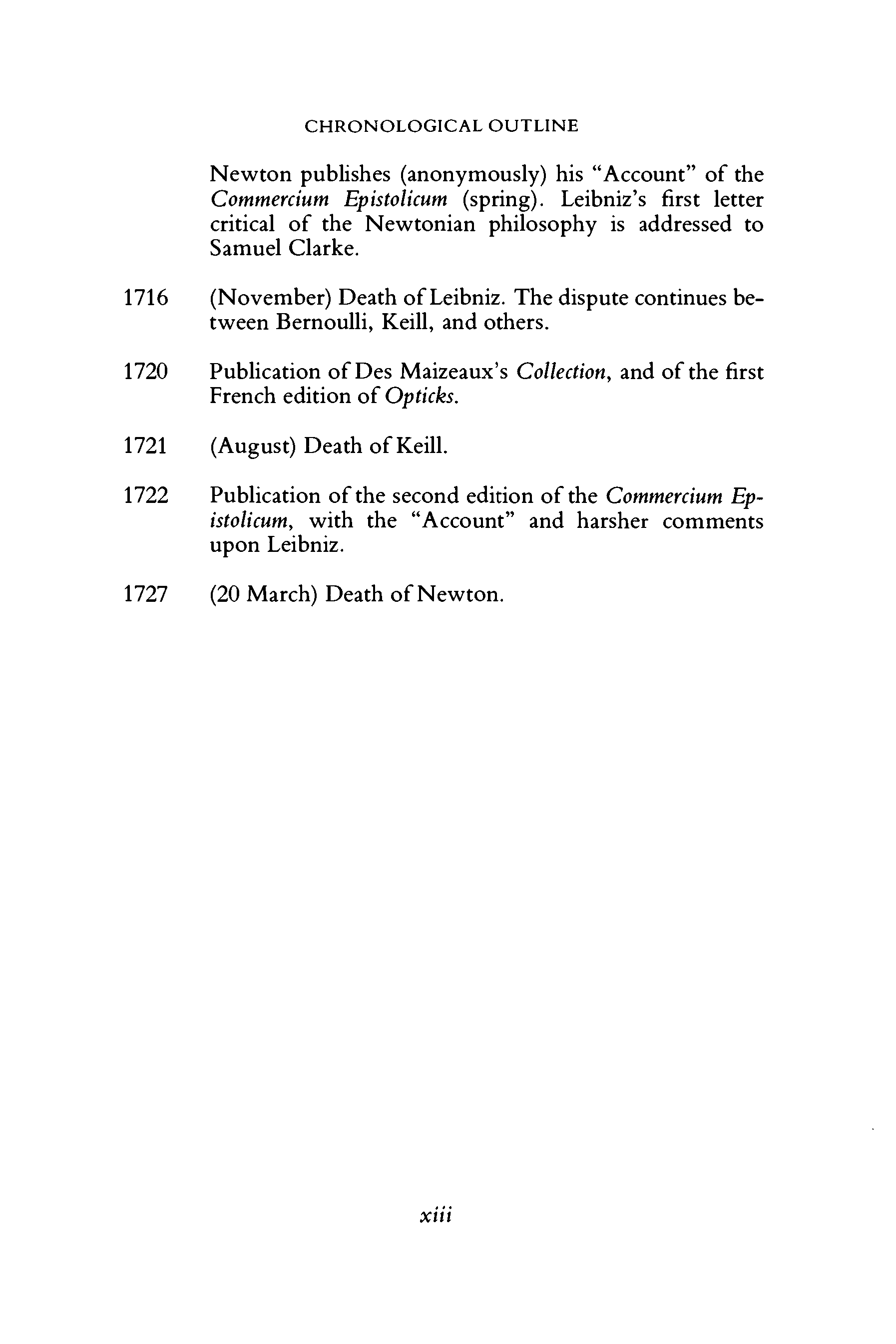 CHRONOLOGICAL OUTLINE

Newton publishes (anonymously) his "Account" of the Commercium Epistolicum (spring). Leibniz's first letter critical of the Newtonian philosophy is addressed to Samuel Clarke.

1716 (November) Death of Leibniz. The dispute continues between Bernoulli, Keill, and others.

1720 Publication of Des Maizeaux's Collection, and of the first French edition of Opticks.

1721 (August) Death of Keill.

1722 Publication of the second edition of the Commercium Epistolicum, with the "Account" and harsher comments upon Leibniz.

1727 (20 March) Death of Newton.

xiii